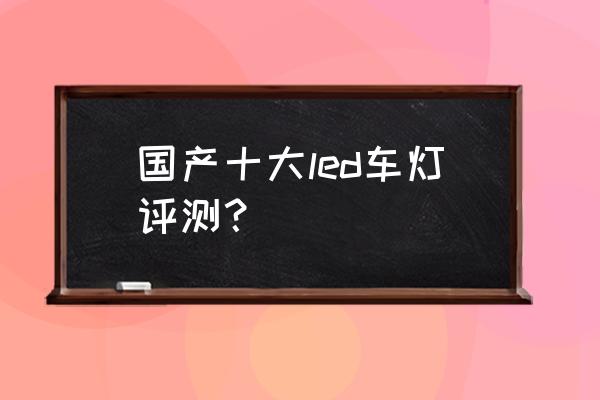 国产十大led车灯评测？